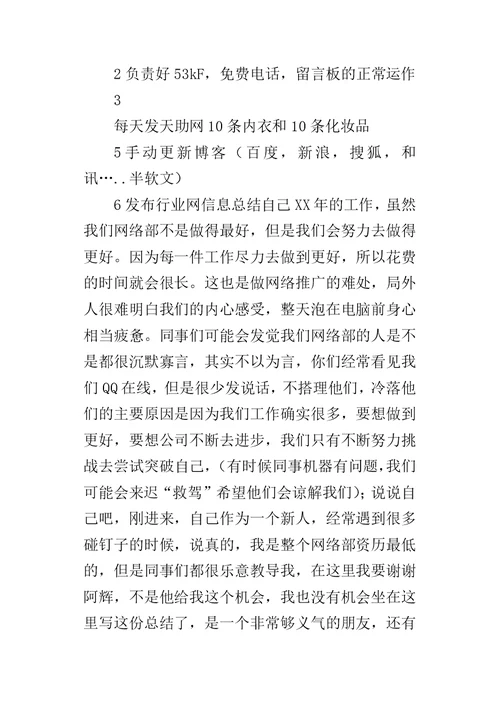 2 负责好 53kF，免费电话，留言板的正常运作

3

每天发天助网 10 条内衣和 10 条化妆品

5 手动更新博客（百度，新浪，搜狐，和讯…..半软文）

6 发布行业网信息总结自己 XX 年的工作，虽然我们网络部不是做得最好，但是我们会努力去做得更好。因为每一件工作尽力去做到更好，所以花费的时间就会很长。这也是做网络推广的难处，局外人很难明白我们的内心感受，整天泡在电脑前身心相当疲惫。同事们可能会发觉我们网络部的人是不是都很沉默寡言，其实不以为言，你们经常看见我们 QQ 在线，但是很少发说话，不搭理他们，冷落他们的主要原因是因为我们工作确实很多，要想做到更好，要想公司不断去进步，我们只有不断努力挑战去尝试突破自己，（有时候同事机器有问题，我们可能会来迟“救驾”希望他们会谅解我们）；说说自己吧，刚进来，自己作为一个新人，经常遇到很多碰钉子的时候，说真的，我是整个网络部资历最低的，但是同事们都很乐意教导我，在这里我要谢谢阿辉，不是他给我这个机会，我也没有机会坐在这里写这份总结了，是一个非常够义气的朋友，还有